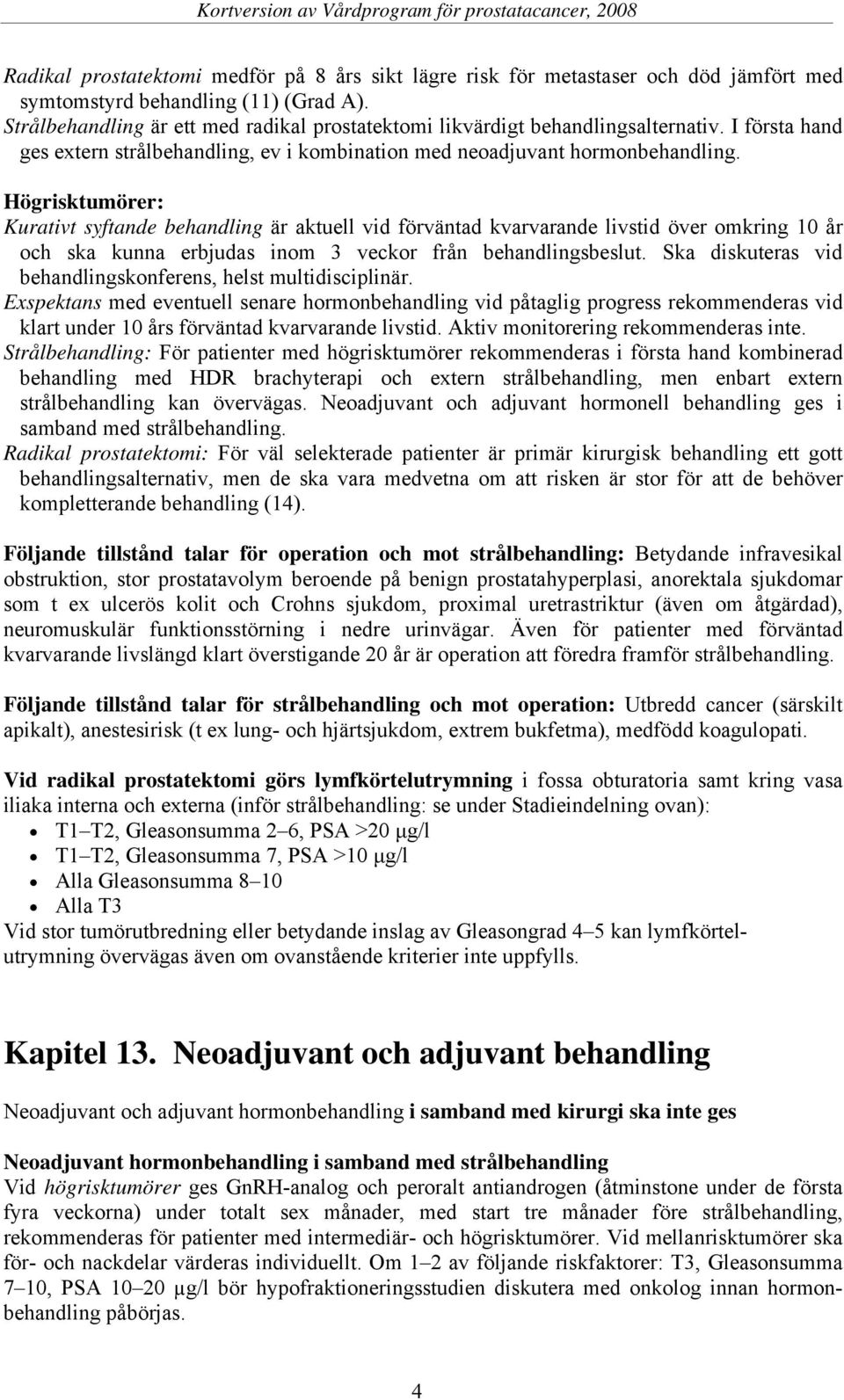 Kortversion av Vårdprogram för prostatacancer, 2008

Radikal prostatektomi medför på 8 års sikt lägre risk för metastaser och död jämfört med symtomstyrd behandling (11) (Grad A).
Strålbehandling är ett med radikal prostatektomi likvärdigt behandlingsalternativ. I första hand ges extern strålbehandling, ev i kombination med neoadjuvant hormonbehandling.

Högrisktumörer:
Kurativt syftande behandling är aktuell vid förväntad kvarvarande livstid över omkring 10 år och ska kunna erbjudas inom 3 veckor från behandlingsbeslut. Ska diskuteras vid behandlingskonferens, helst multidisciplinär.
Exspektans med eventuell senare hormonbehandling vid påtaglig progress rekommenderas vid klart under 10 års förväntad kvarvarande livstid. Aktiv monitorering rekommenderas inte.
Strålbehandling: För patienter med högrisktumörer rekommenderas i första hand kombinerad behandling med HDR brachyterapi och extern strålbehandling, men enbart extern strålbehandling kan övervägas. Neoadjuvant och adjuvant hormonell behandling ges i samband med strålbehandling.
Radikal prostatektomi: För väl selekterade patienter är primär kirurgisk behandling ett gott behandlingsalternativ, men de ska vara medvetna om att risken är stor för att de behöver kompletterande behandling (14).

Följande tillstånd talar för operation och mot strålbehandling: Betydande infravesikal obstruktion, stor prostatavolym beroende på benign prostatahyperplasi, anorektala sjukdomar som t ex ulcerös kolit och Crohns sjukdom, proximal uretrastriktur (även om åtgärdad), neuromuskulär funktionsstörning i nedre urinvägar. Även för patienter med förväntad kvarvarande livslängd klart överstigande 20 år är operation att föredra framför strålbehandling.

Följande tillstånd talar för strålbehandling och mot operation: Utbredd cancer (särskilt apikalt), anestesirisk (t ex lung- och hjärtsjukdom, extrem bukfetma), medfödd koagulopati.

Vid radikal prostatektomi görs lymfkörtelutrymning i fossa obturatoria samt kring vasa iliaka interna och externa (inför strålbehandling: se under Stadieindelning ovan):
• T1–T2, Gleasonsumma 2–6, PSA >20 μg/l
• T1–T2, Gleasonsumma 7, PSA >10 μg/l
• Alla Gleasonsumma 8–10
• Alla T3
Vid stor tumörutbredning eller betydande inslag av Gleasongrad 4–5 kan lymfkörtelutrymning övervägas även om ovanstående kriterier inte uppfylls.

Kapitel 13. Neoadjuvant och adjuvant behandling

Neoadjuvant och adjuvant hormonbehandling i samband med kirurgi ska inte ges

Neoadjuvant hormonbehandling i samband med strålbehandling
Vid högrisktumörer ges GnRH-analog och peroralt antiandrogen (åtminstone under de första fyra veckorna) under totalt sex månader, med start tre månader före strålbehandling, rekommenderas för patienter med intermediär- och högrisktumörer. Vid mellanrisktumörer ska för- och nackdelar värderas individuellt. Om 1–2 av följande riskfaktorer: T3, Gleasonsumma 7–10, PSA 10–20 μg/l bör hypofraktioneringsstudien diskutera med onkolog innan hormonbehandling påbörjas.

4